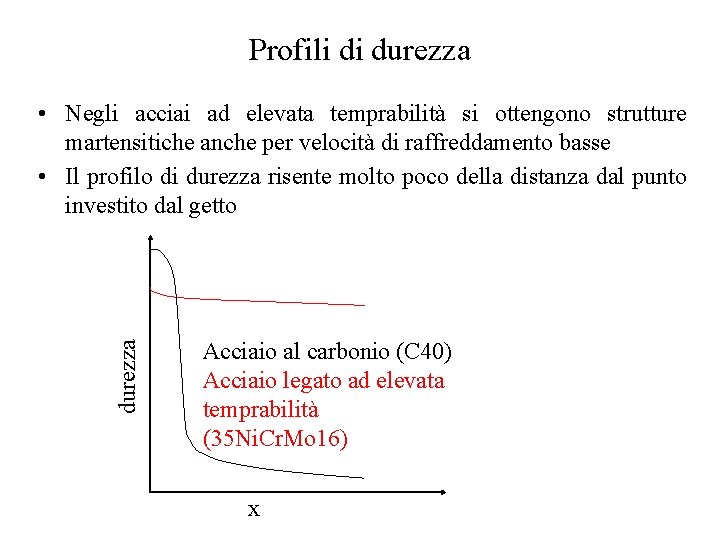 Profili di durezza

• Negli acciai ad elevata temprabilità si ottengono strutture martensitiche anche per velocità di raffreddamento basse

• Il profilo di durezza risente molto poco della distanza dal punto investito dal getto

durezza

Acciaio al carbonio (C40)
Acciaio legato ad elevata temprabilità (35NiCrMo16)

x